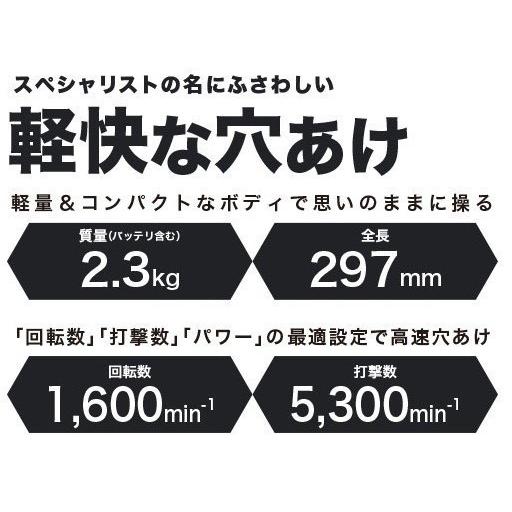 スペシャリストの名にふさわしい

軽快な穴あけ

軽量&コンパクトなボディで思いのままに操る

質量(バッテリ含む)
2.3kg

全長
297mm

「回転数」「打撃数」「パワー」の最適設定で高速穴あけ

回転数
1,600$min^{-1}$

打撃数
5,300$min^{-1}$